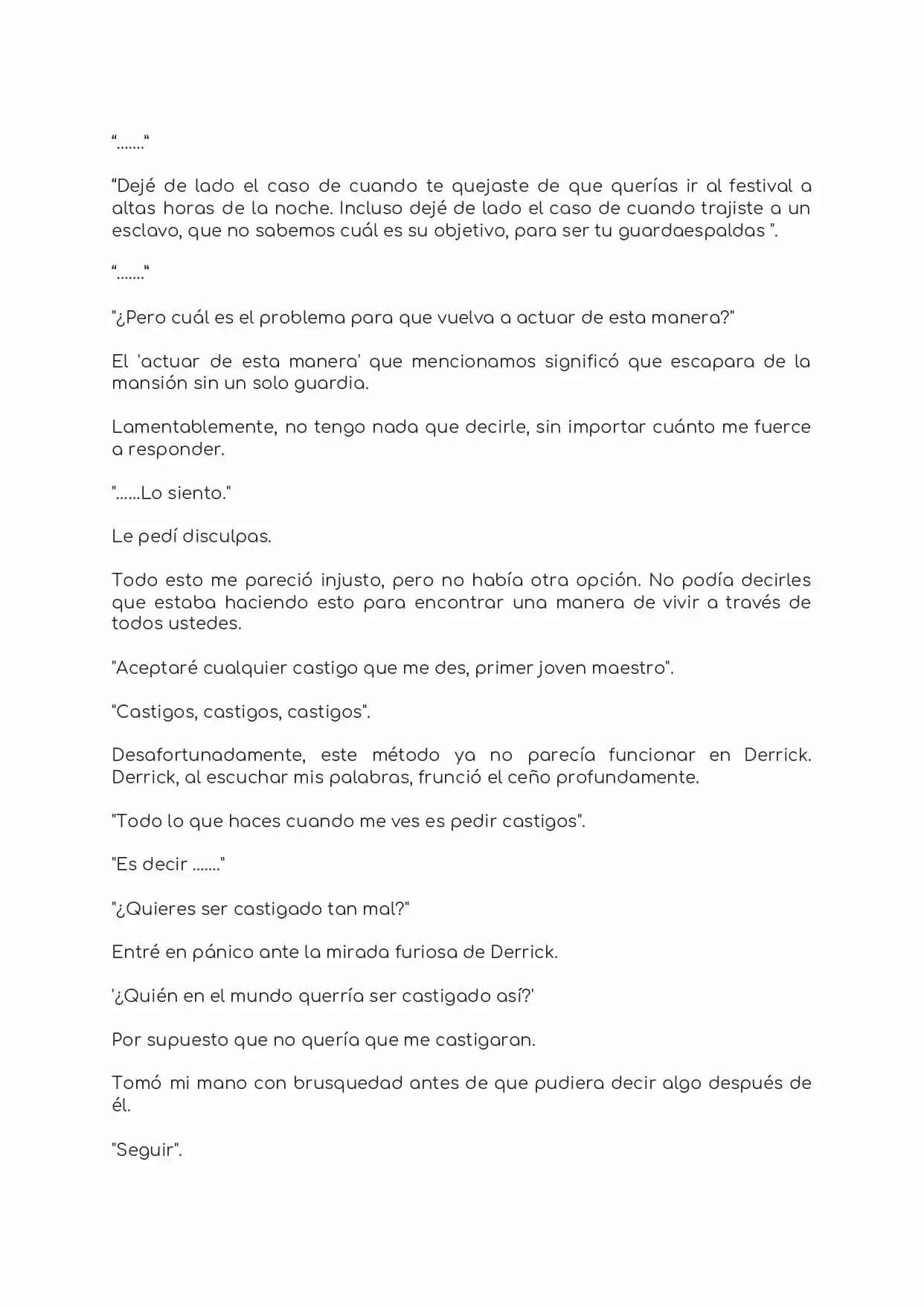 "......."

"Dejé de lado el caso de cuando te quejaste de que querías ir al festival a altas horas de la noche. Incluso dejé de lado el caso de cuando trajiste a un esclavo, que no sabemos cuál es su objetivo, para ser tu guardaespaldas ".

"......."

"¿Pero cuál es el problema para que vuelva a actuar de esta manera?"

El 'actuar de esta manera' que mencionamos significó que escapara de la mansión sin un solo guardia.

Lamentablemente, no tengo nada que decirle, sin importar cuánto me fuerce a responder.

"......Lo siento."

Le pedí disculpas.

Todo esto me pareció injusto, pero no había otra opción. No podía decirles que estaba haciendo esto para encontrar una manera de vivir a través de todos ustedes.

"Aceptaré cualquier castigo que me des, primer joven maestro".

"Castigos, castigos, castigos".

Desafortunadamente, este método ya no parecía funcionar en Derrick. Derrick, al escuchar mis palabras, frunció el ceño profundamente.

"Todo lo que haces cuando me ves es pedir castigos".

"Es decir ......."

"¿Quieres ser castigado tan mal?"

Entré en pánico ante la mirada furiosa de Derrick.

'¿Quién en el mundo querría ser castigado así?'

Por supuesto que no quería que me castigaran.

Tomó mi mano con brusquedad antes de que pudiera decir algo después de él.

"Seguir".